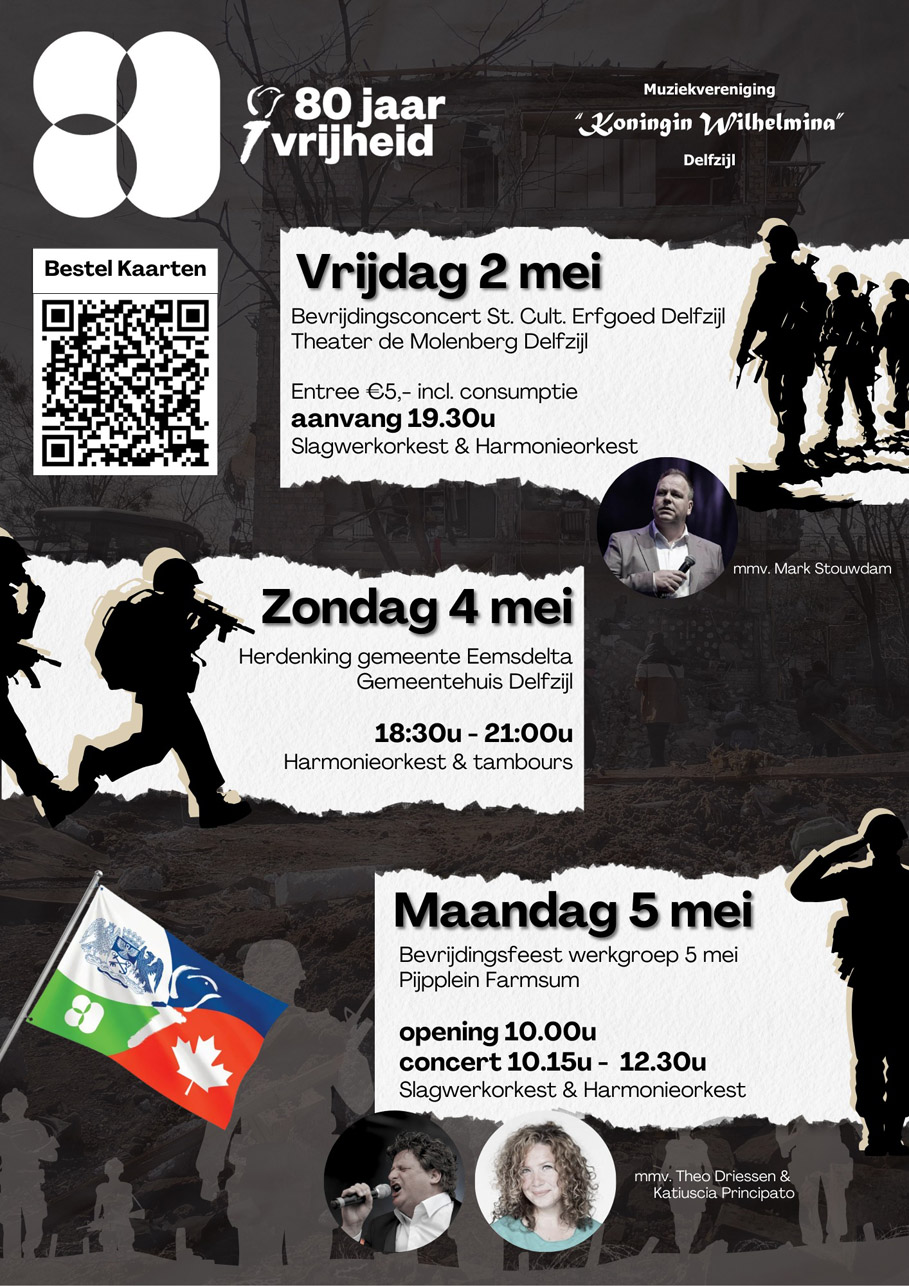 80 jaar vrijheid

Muziekvereniging
"Koningin Wilhelmina"
Delfzijl

Bestel Kaarten

Vrijdag 2 mei
Bevrijdingsconcert St. Cult. Erfgoed Delfzijl
Theater de Molenberg Delfzijl

Entree €5,- incl. consumptie
aanvang 19.30u
Slagwerkorkest & Harmonieorkest

mmv. Mark Stouwdam

Zondag 4 mei
Herdenking gemeente Eemsdelta
Gemeentehuis Delfzijl

18:30u - 21:00u
Harmonieorkest & tambours

Maandag 5 mei
Bevrijdingsfeest werkgroep 5 mei
Pijpplein Farmsum

opening 10.00u
concert 10.15u - 12.30u
Slagwerkorkest & Harmonieorkest

mmv. Theo Driessen & Katiuscia Principato